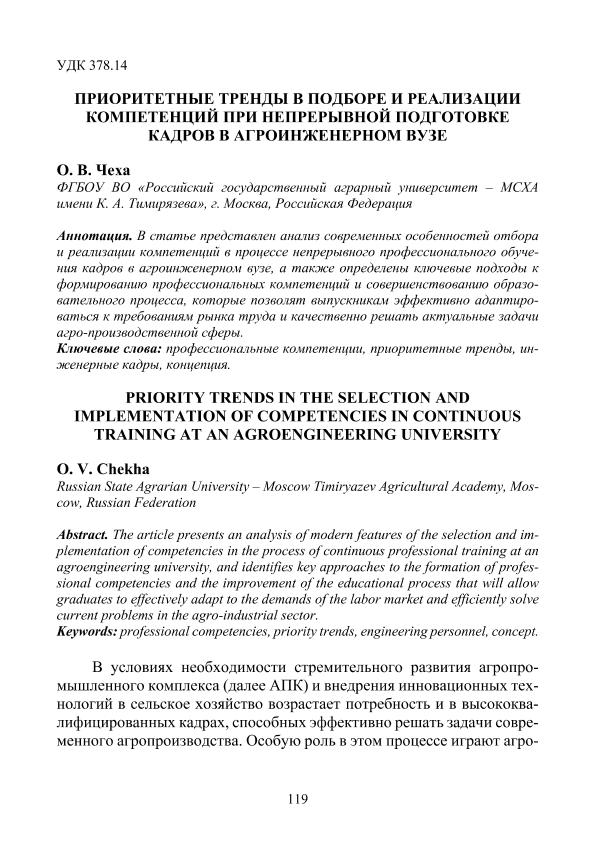 УДК 378.14

ПРИОРИТЕТНЫЕ ТРЕНДЫ В ПОДБОРЕ И РЕАЛИЗАЦИИ КОМПЕТЕНЦИЙ ПРИ НЕПРЕРЫВНОЙ ПОДГОТОВКЕ КАДРОВ В АГРОИНЖЕНЕРНОМ ВУЗЕ

О. В. Чеха
ФГБОУ ВО «Российский государственный аграрный университет – МСХА имени К. А. Тимирязева», г. Москва, Российская Федерация

Аннотация. В статье представлен анализ современных особенностей отбора и реализации компетенций в процессе непрерывного профессионального обучения кадров в агроинженерном вузе, а также определены ключевые подходы к формированию профессиональных компетенций и совершенствованию образовательного процесса, которые позволят выпускникам эффективно адаптироваться к требованиям рынка труда и качественно решать актуальные задачи агро-производственной сферы.
Ключевые слова: профессиональные компетенции, приоритетные тренды, инженерные кадры, концепция.

PRIORITY TRENDS IN THE SELECTION AND IMPLEMENTATION OF COMPETENCIES IN CONTINUOUS TRAINING AT AN AGROENGINEERING UNIVERSITY

O. V. Chekha
Russian State Agrarian University – Moscow Timiryazev Agricultural Academy, Moscow, Russian Federation

Abstract. The article presents an analysis of modern features of the selection and implementation of competencies in the process of continuous professional training at an agroengineering university, and identifies key approaches to the formation of professional competencies and the improvement of the educational process that will allow graduates to effectively adapt to the demands of the labor market and efficiently solve current problems in the agro-industrial sector.
Keywords: professional competencies, priority trends, engineering personnel, concept.

В условиях необходимости стремительного развития агропромышленного комплекса (далее АПК) и внедрения инновационных технологий в сельское хозяйство возрастает потребность и в высококвалифицированных кадрах, способных эффективно решать задачи современного агропроизводства. Особую роль в этом процессе играют агро-

119